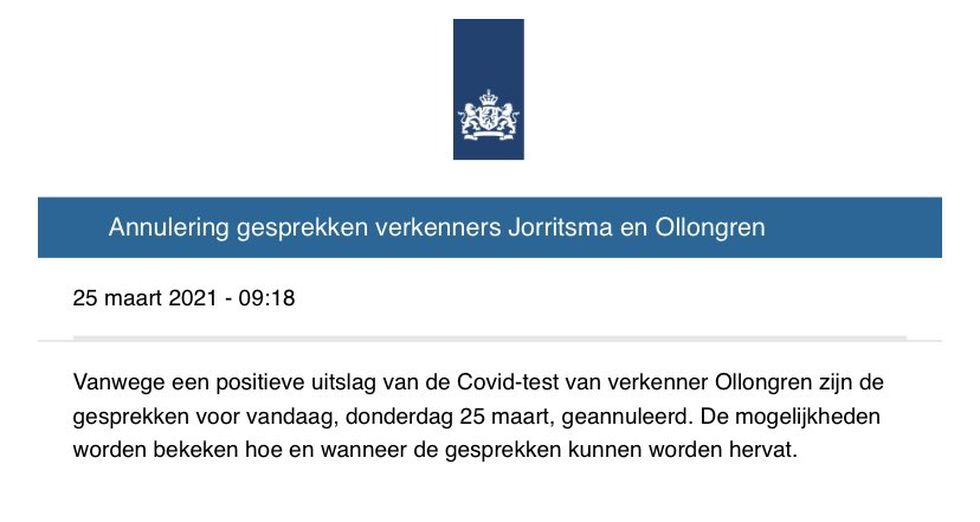 Annulering gesprekken verkenners Jorritsma en Ollongren

25 maart 2021 - 09:18

Vanwege een positieve uitslag van de Covid-test van verkenner Ollongren zijn de gesprekken voor vandaag, donderdag 25 maart, geannuleerd. De mogelijkheden worden bekeken hoe en wanneer de gesprekken kunnen worden hervat.